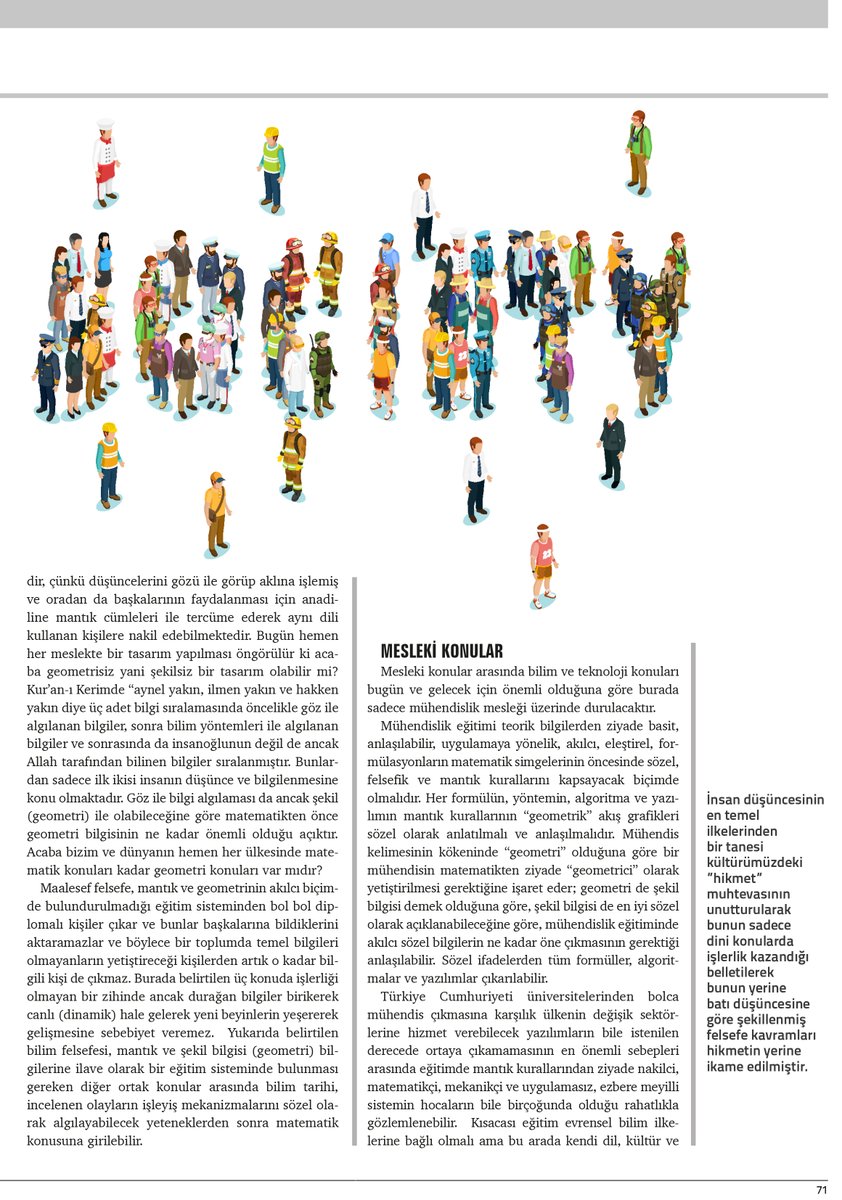 dir, çünkü düşüncelerini gözü ile görüp aklına işlemiş ve oradan da başkalarının faydalanması için anadiline mantık cümleleri ile tercüme ederek aynı dili kullanan kişilere nakil edebilmektedir. Bugün hemen her meslekte bir tasarım yapılması öngörülür ki acaba geometrisiz yani şekilsiz bir tasarım olabilir mi? Kur'an-ı Kerimde "aynel yakın, ilmen yakın ve hakken yakın diye üç adet bilgi sıralamasında öncelikle göz ile algılanan bilgiler, sonra bilim yöntemleri ile algılanan bilgiler ve sonrasında da insanoğlunun değil de ancak Allah tarafından bilinen bilgiler sıralanmıştır. Bunlardan sadece ilk ikisi insanın düşünce ve bilgilenmesine konu olmaktadır. Göz ile bilgi algılaması da ancak şekil (geometri) ile olabileceğine göre matematikten önce geometri bilgisinin ne kadar önemli olduğu açıktır. Acaba bizim ve dünyanın hemen her ülkesinde matematik konuları kadar geometri konuları var mıdır?

Maalesef felsefe, mantık ve geometrinin akılcı biçimde bulundurulmadığı eğitim sisteminden bol bol diplomalı kişiler çıkar ve bunlar başkalarına bildiklerini aktaramazlar ve böylece bir toplumda temel bilgileri olmayanların yetiştireceği kişilerden artık o kadar bilgili kişi de çıkmaz. Burada belirtilen üç konuda işlerliği olmayan bir zihinde ancak durağan bilgiler birikerek canlı (dinamik) hale gelerek yeni beyinlerin yeşererek gelişmesine sebebiyet veremez. Yukarıda belirtilen bilim felsefesi, mantık ve şekil bilgisi (geometri) bilgilerine ilave olarak bir eğitim sisteminde bulunması gereken diğer ortak konular arasında bilim tarihi, incelenen olayların işleyiş mekanizmalarını sözel olarak algılayabilecek yeteneklerden sonra matematik konusuna girilebilir.

MESLEKİ KONULAR

Mesleki konular arasında bilim ve teknoloji konuları bugün ve gelecek için önemli olduğuna göre burada sadece mühendislik mesleği üzerinde durulacaktır.

Mühendislik eğitimi teorik bilgilerden ziyade basit, anlaşılabilir, uygulamaya yönelik, akılcı, eleştirel, formülasyonların matematik simgelerinin öncesinde sözel, felsefik ve mantık kurallarını kapsayacak biçimde olmalıdır. Her formülün, yöntemin, algoritma ve yazılımın mantık kurallarının "geometrik" akış grafikleri sözel olarak anlatılmalı ve anlaşılmalıdır. Mühendis kelimesinin kökeninde "geometri" olduğuna göre bir mühendisin matematikten ziyade "geometrici" olarak yetiştirilmesi gerektiğine işaret eder; geometri de şekil bilgisi demek olduğuna göre, şekil bilgisi de en iyi sözel olarak açıklanabileceğine göre, mühendislik eğitiminde akılcı sözel bilgilerin ne kadar öne çıkmasının gerektiği anlaşılabilir. Sözel ifadelerden tüm formüller, algoritmalar ve yazılımlar çıkarılabilir.

Türkiye Cumhuriyeti üniversitelerinden bolca mühendis çıkmasına karşılık ülkenin değişik sektörlerine hizmet verebilecek yazılımların bile istenilen derecede ortaya çıkamamasının en önemli sebepleri arasında eğitimde mantık kurallarından ziyade nakilci, matematikçi, mekanikçi ve uygulamasız, ezbere meyilli sistemin hocaların bile birçoğunda olduğu rahatlıkla gözlemlenebilir. Kısacası eğitim evrensel bilim ilkelerine bağlı olmalı ama bu arada kendi dil, kültür ve

İnsan düşüncesinin en temel ilkelerinden bir tanesi kültürümüzdeki "hikmet" muhtevasının unutturularak bunun sadece dini konularda işlerlik kazandığı belletilerek bunun yerine batı düşüncesine göre şekillenmiş felsefe kavramları hikmetin yerine ikame edilmiştir.

71